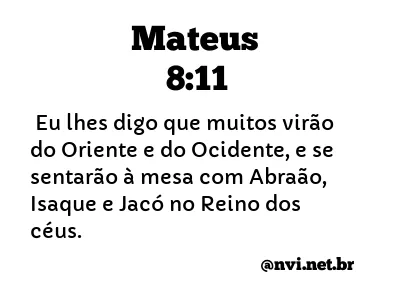 Mateus
8:11

Eu lhes digo que muitos virão do Oriente e do Ocidente, e se sentarão à mesa com Abraão, Isaque e Jacó no Reino dos céus.

@nvi.net.br